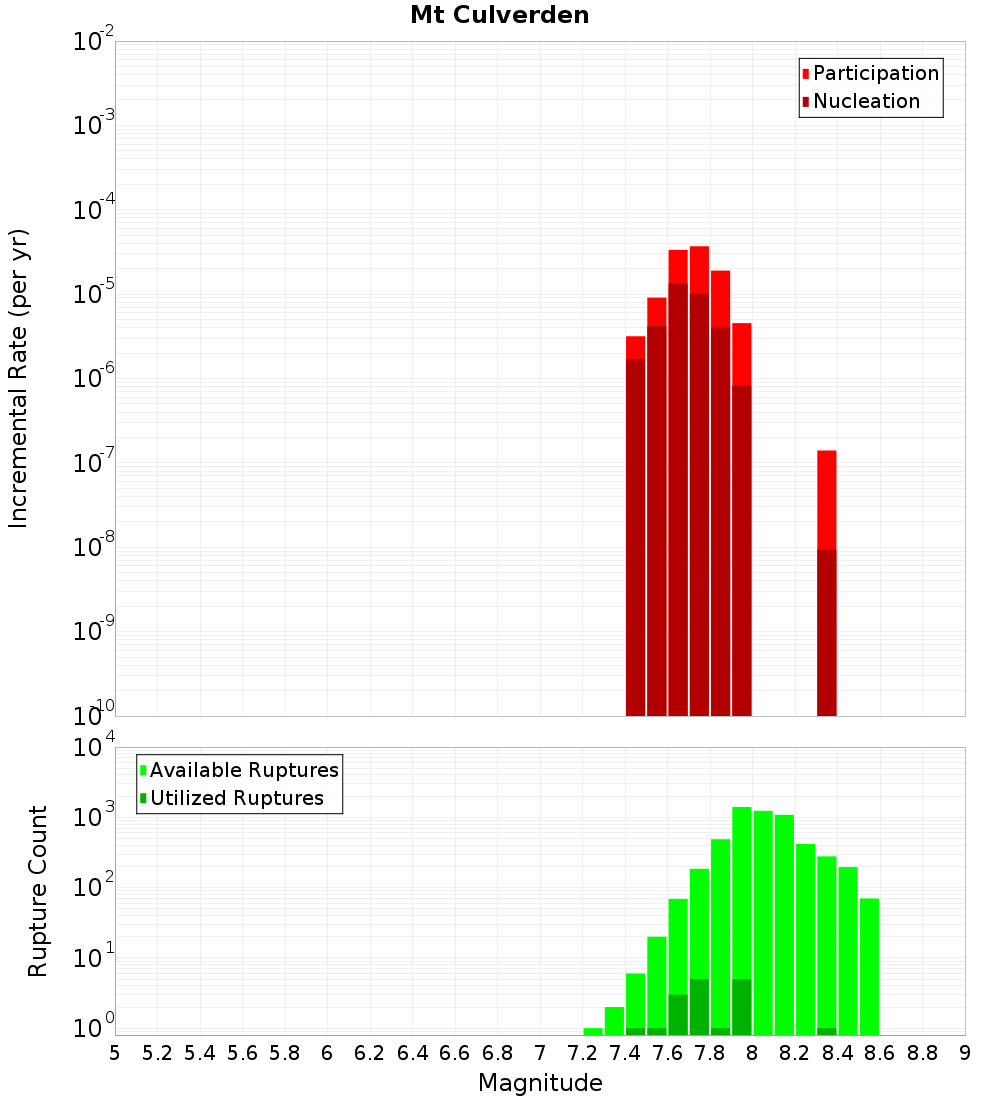 Mt Culverden

Participation
Nucleation

Incremental Rate (per yr)

$10^{-2}$
$10^{-3}$
$10^{-4}$
$10^{-5}$
$10^{-6}$
$10^{-7}$
$10^{-8}$
$10^{-9}$
$10^{-10}$

Available Ruptures
Utilized Ruptures

Rupture Count

$10^{4}$
$10^{3}$
$10^{2}$
$10^{1}$
$10^{0}$

5 5.2 5.4 5.6 5.8 6 6.2 6.4 6.6 6.8 7 7.2 7.4 7.6 7.8 8 8.2 8.4 8.6 8.8 9

Magnitude